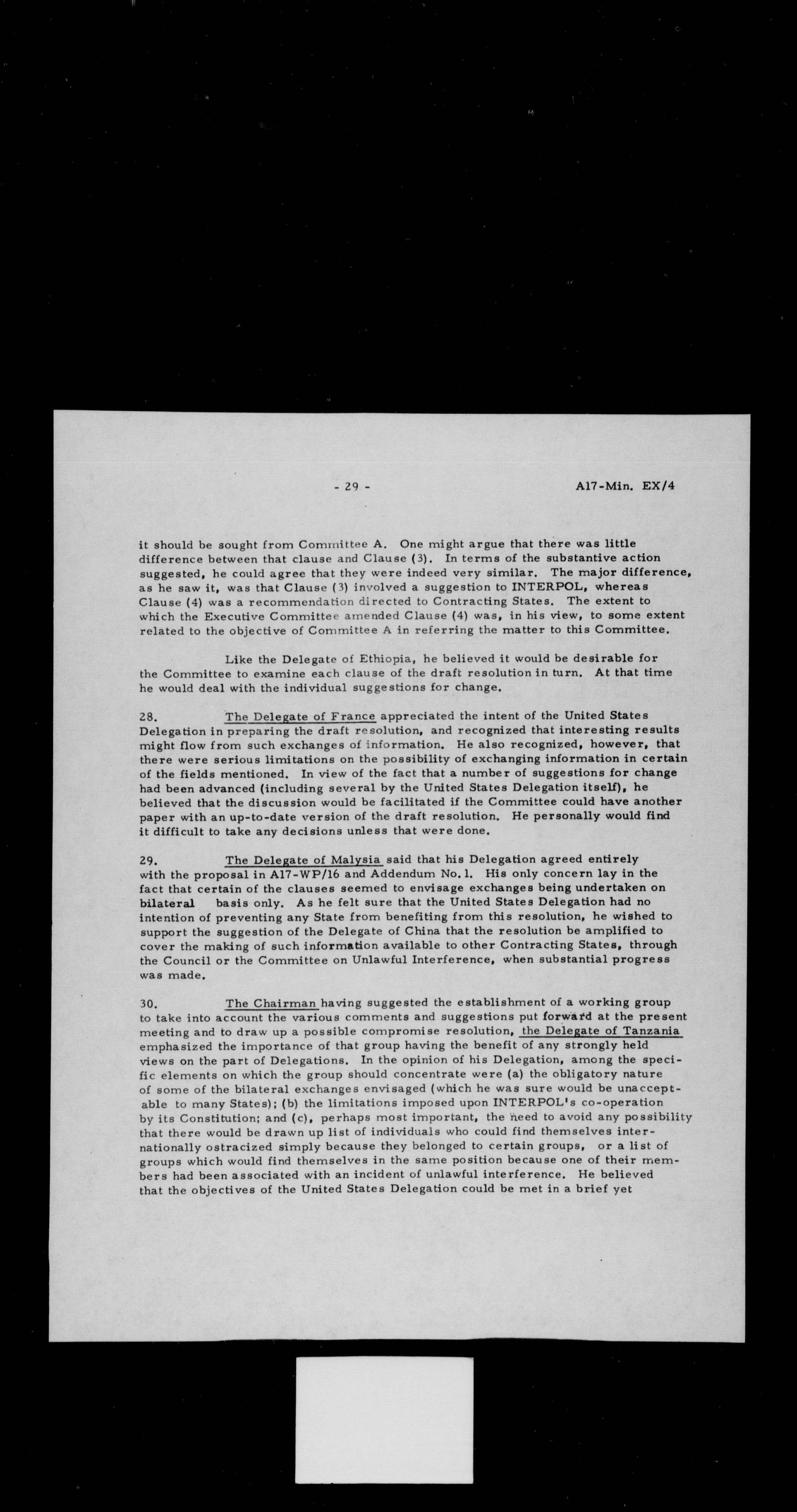 - 29 -

A17-Min. EX/4

it should be sought from Committee A. One might argue that there was little difference between that clause and Clause (3). In terms of the substantive action suggested, he could agree that they were indeed very similar. The major difference, as he saw it, was that Clause (3) involved a suggestion to INTERPOL, whereas Clause (4) was a recommendation directed to Contracting States. The extent to which the Executive Committee amended Clause (4) was, in his view, to some extent related to the objective of Committee A in referring the matter to this Committee.

Like the Delegate of Ethiopia, he believed it would be desirable for the Committee to examine each clause of the draft resolution in turn. At that time he would deal with the individual suggestions for change.

28. The Delegate of France appreciated the intent of the United States Delegation in preparing the draft resolution, and recognized that interesting results might flow from such exchanges of information. He also recognized, however, that there were serious limitations on the possibility of exchanging information in certain of the fields mentioned. In view of the fact that a number of suggestions for change had been advanced (including several by the United States Delegation itself), he believed that the discussion would be facilitated if the Committee could have another paper with an up-to-date version of the draft resolution. He personally would find it difficult to take any decisions unless that were done.

29. The Delegate of Malysia said that his Delegation agreed entirely with the proposal in A17-WP/16 and Addendum No. 1. His only concern lay in the fact that certain of the clauses seemed to envisage exchanges being undertaken on bilateral basis only. As he felt sure that the United States Delegation had no intention of preventing any State from benefiting from this resolution, he wished to support the suggestion of the Delegate of China that the resolution be amplified to cover the making of such information available to other Contracting States, through the Council or the Committee on Unlawful Interference, when substantial progress was made.

30. The Chairman having suggested the establishment of a working group to take into account the various comments and suggestions put forward at the present meeting and to draw up a possible compromise resolution, the Delegate of Tanzania emphasized the importance of that group having the benefit of any strongly held views on the part of Delegations. In the opinion of his Delegation, among the specific elements on which the group should concentrate were (a) the obligatory nature of some of the bilateral exchanges envisaged (which he was sure would be unacceptable to many States); (b) the limitations imposed upon INTERPOL's co-operation by its Constitution; and (c), perhaps most important, the need to avoid any possibility that there would be drawn up list of individuals who could find themselves internationally ostracized simply because they belonged to certain groups, or a list of groups which would find themselves in the same position because one of their members had been associated with an incident of unlawful interference. He believed that the objectives of the United States Delegation could be met in a brief yet